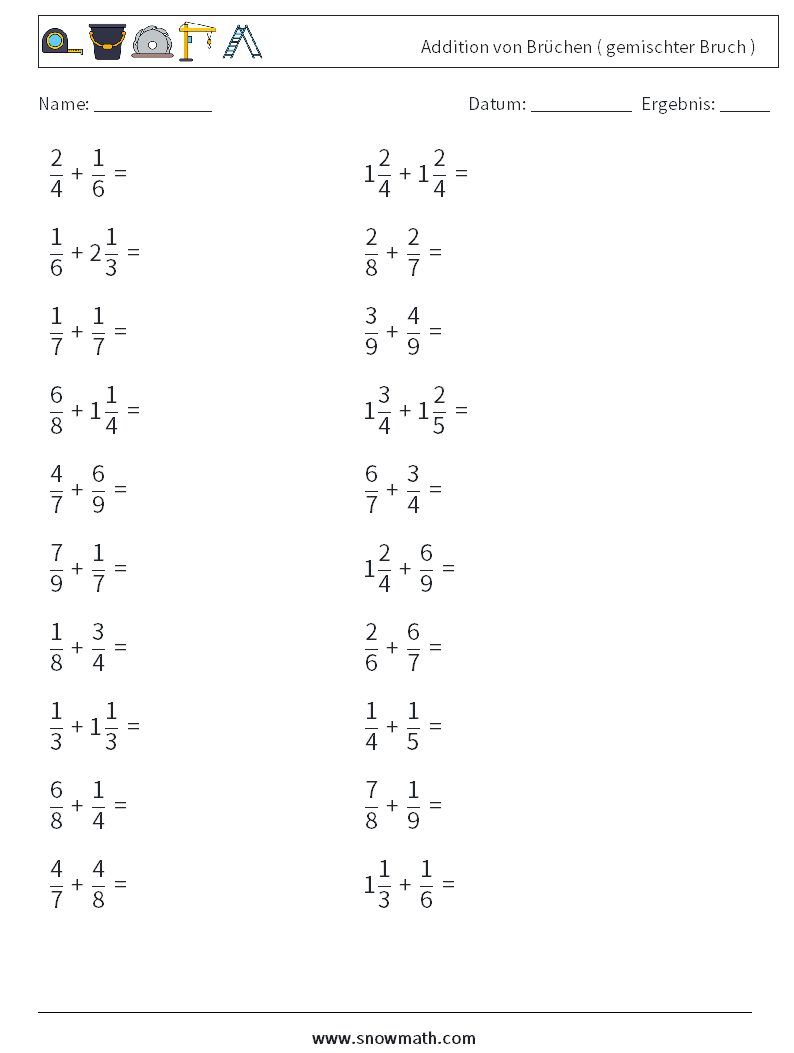 Addition von Brüchen ( gemischter Bruch )

Name: ____________ Datum: ___________ Ergebnis: _____

$\frac{2}{4} + \frac{1}{6} =$

$\frac{1}{6} + 2\frac{1}{3} =$

$\frac{1}{7} + \frac{1}{7} =$

$\frac{6}{8} + 1\frac{1}{4} =$

$\frac{4}{7} + \frac{6}{9} =$

$\frac{7}{9} + \frac{1}{7} =$

$\frac{1}{8} + \frac{3}{4} =$

$\frac{1}{3} + 1\frac{1}{3} =$

$\frac{6}{8} + \frac{1}{4} =$

$\frac{4}{7} + \frac{4}{8} =$

$1\frac{2}{4} + 1\frac{2}{4} =$

$\frac{2}{8} + \frac{2}{7} =$

$\frac{3}{9} + \frac{4}{9} =$

$1\frac{3}{4} + 1\frac{2}{5} =$

$\frac{6}{7} + \frac{3}{4} =$

$1\frac{2}{4} + \frac{6}{9} =$

$\frac{2}{6} + \frac{6}{7} =$

$\frac{1}{4} + \frac{1}{5} =$

$\frac{7}{8} + \frac{1}{9} =$

$1\frac{1}{3} + \frac{1}{6} =$

www.snowmath.com